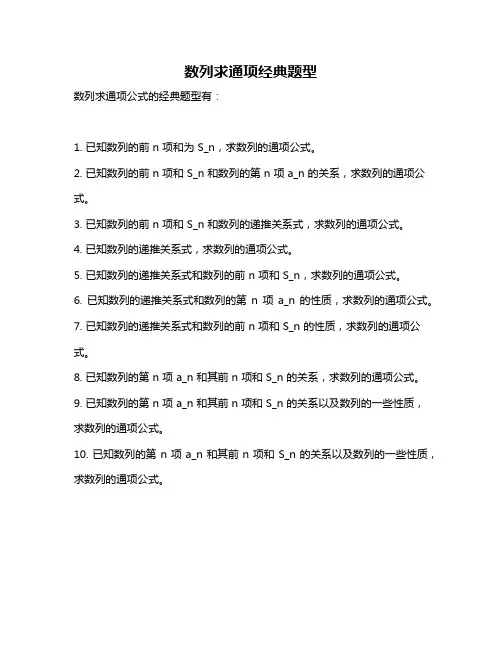 数列求通项经典题型

数列求通项公式的经典题型有：

1. 已知数列的前 n 项和为 S_n，求数列的通项公式。

2. 已知数列的前 n 项和 S_n 和数列的第 n 项 a_n 的关系，求数列的通项公式。

3. 已知数列的前 n 项和 S_n 和数列的递推关系式，求数列的通项公式。

4. 已知数列的递推关系式，求数列的通项公式。

5. 已知数列的递推关系式和数列的前 n 项和 S_n，求数列的通项公式。

6. 已知数列的递推关系式和数列的第 n 项 a_n 的性质，求数列的通项公式。

7. 已知数列的递推关系式和数列的前 n 项和 S_n 的性质，求数列的通项公式。

8. 已知数列的第 n 项 a_n 和其前 n 项和 S_n 的关系，求数列的通项公式。

9. 已知数列的第 n 项 a_n 和其前 n 项和 S_n 的关系以及数列的一些性质，求数列的通项公式。

10. 已知数列的第 n 项 a_n 和其前 n 项和 S_n 的关系以及数列的一些性质，求数列的通项公式。